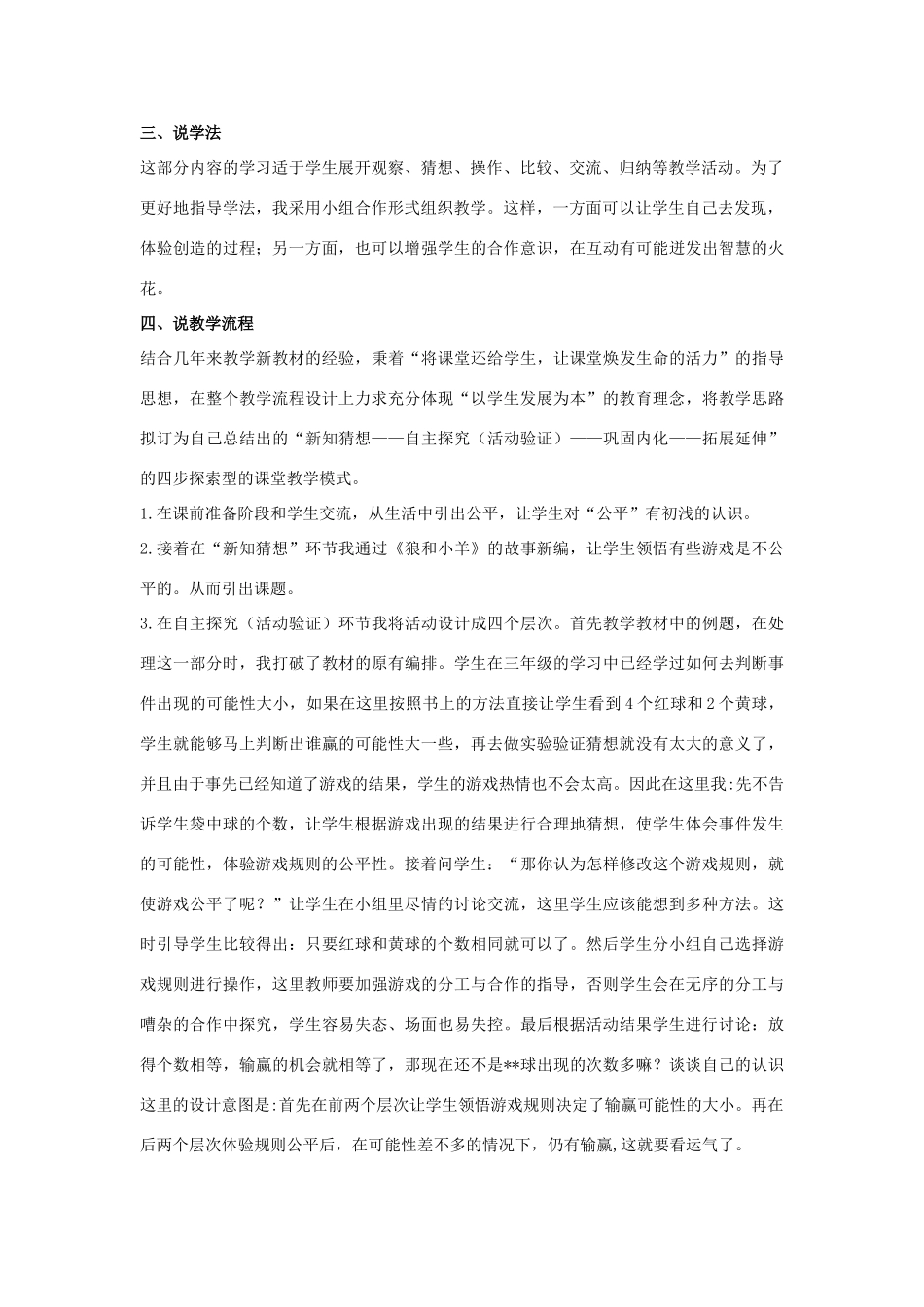 三、说学法

这部分内容的学习适于学生展开观察、猜想、操作、比较、交流、归纳等教学活动。为了更好地指导学法，我采用小组合作形式组织教学。这样，一方面可以让学生自己去发现，体验创造的过程；另一方面，也可以增强学生的合作意识，在互动有可能迸发出智慧的火花。

四、说教学流程

结合几年来教学新教材的经验，秉着“将课堂还给学生，让课堂焕发生命的活力”的指导思想，在整个教学流程设计上力求充分体现“以学生发展为本”的教育理念，将教学思路拟订为自己总结出的“新知猜想——自主探究（活动验证）——巩固内化——拓展延伸”的四步探索型的课堂教学模式。

1.在课前准备阶段和学生交流，从生活中引出公平，让学生对“公平”有初浅的认识。

2.接着在“新知猜想”环节我通过《狼和小羊》的故事新编，让学生领悟有些游戏是不公平的。从而引出课题。

3.在自主探究（活动验证）环节我将活动设计成四个层次。首先教学教材中的例题，在处理这一部分时，我打破了教材的原有编排。学生在三年级的学习中已经学过如何去判断事件出现的可能性大小，如果在这里按照书上的方法直接让学生看到4个红球和2个黄球，学生就能够马上判断出谁赢的可能性大一些，再去做实验验证猜想就没有太大的意义了，并且由于事先已经知道了游戏的结果，学生的游戏热情也不会太高。因此在这里我:先不告诉学生袋中球的个数，让学生根据游戏出现的结果进行合理地猜想，使学生体会事件发生的可能性，体验游戏规则的公平性。接着问学生：“那你认为怎样修改这个游戏规则，就使游戏公平了呢？”让学生在小组里尽情的讨论交流，这里学生应该能想到多种方法。这时引导学生比较得出：只要红球和黄球的个数相同就可以了。然后学生分小组自己选择游戏规则进行操作，这里教师要加强游戏的分工与合作的指导，否则学生会在无序的分工与嘈杂的合作中探究，学生容易失态、场面也易失控。最后根据活动结果学生进行讨论：放得个数相等，输赢的机会就相等了，那现在还不是**球出现的次数多嘛？谈谈自己的认识这里的设计意图是:首先在前两个层次让学生领悟游戏规则决定了输赢可能性的大小。再在后两个层次体验规则公平后，在可能性差不多的情况下，仍有输赢,这就要看运气了。